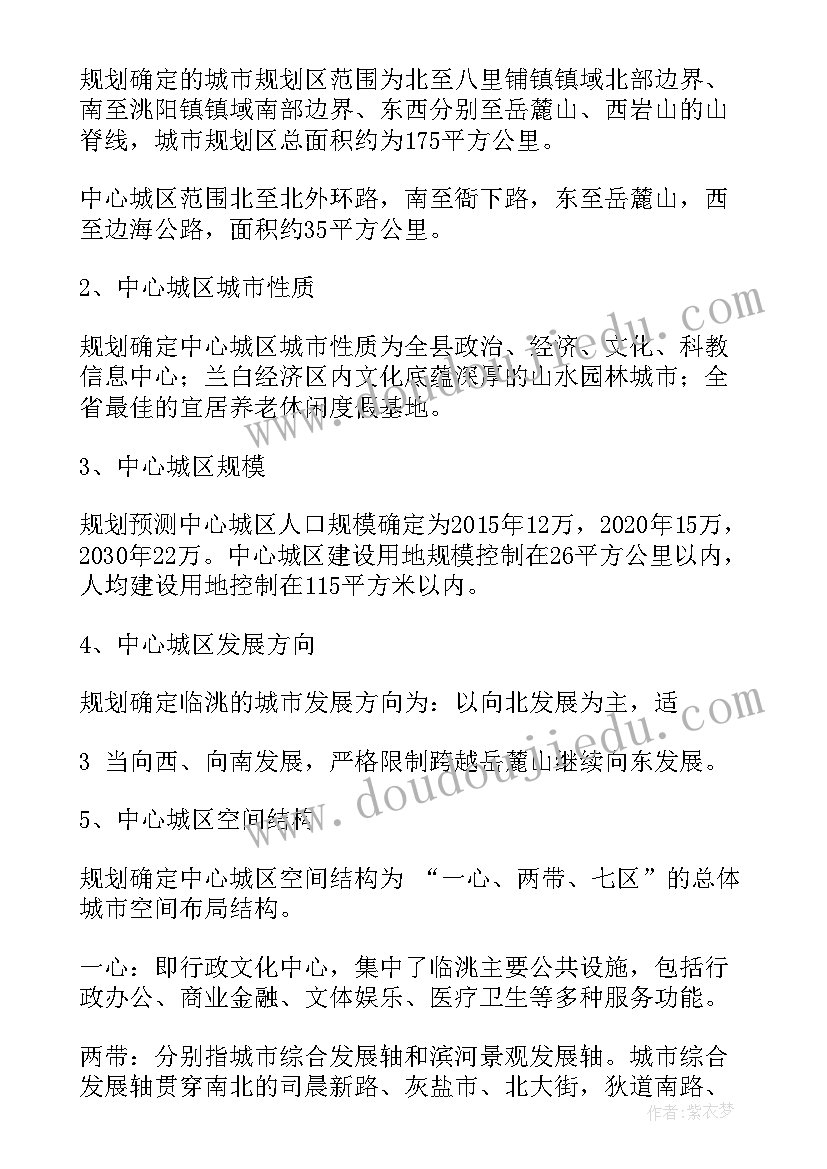 规划确定的城市规划区范围为北至八里铺镇镇域北部边界、南至洮阳镇镇域南部边界、东西分别至岳麓山、西岩山的山脊线，城市规划区总面积约为175平方公里。

中心城区范围北至北外环路，南至衙下路，东至岳麓山，西至边海公路，面积约35平方公里。

2、中心城区城市性质

规划确定中心城区城市性质为全县政治、经济、文化、科教信息中心；兰白经济区内文化底蕴深厚的山水园林城市；全省最佳的宜居养老休闲度假基地。

3、中心城区规模

规划预测中心城区人口规模确定为2015年12万，2020年15万，2030年22万。中心城区建设用地规模控制在26平方公里以内，人均建设用地控制在115平方米以内。

4、中心城区发展方向

规划确定临洮的城市发展方向为：以向北发展为主，适

3 当向西、向南发展，严格限制跨越岳麓山继续向东发展。

5、中心城区空间结构

规划确定中心城区空间结构为 “一心、两带、七区”的总体城市空间布局结构。

一心：即行政文化中心，集中了临洮主要公共设施，包括行政办公、商业金融、文体娱乐、医疗卫生等多种服务功能。

两带：分别指城市综合发展轴和滨河景观发展轴。城市综合发展轴贯穿南北的司晨新路、灰盐市、北大街，狄道南路、

www.doudoujiedu.com

作者：紫衣梦